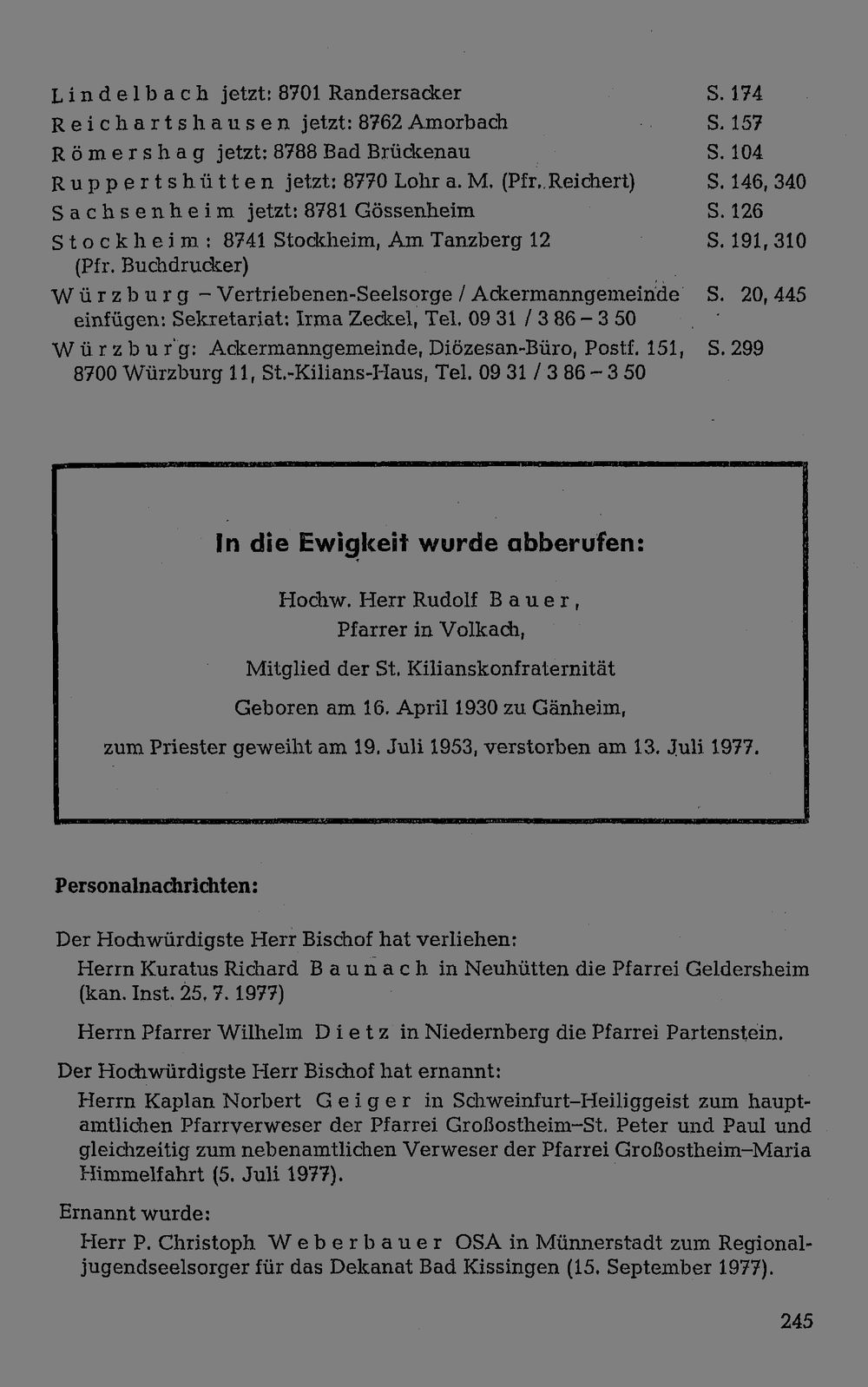 Lindelbach jetzt: 8701 Randersacker S. 174
Reichartshausen jetzt: 8762 Amorbach S. 157
Römershag jetzt: 8788 Bad Brückenau S. 104
Ruppertshütten jetzt: 8770 Lohr a. M. (Pfr. Reichert) S. 146, 340
Sachsenheim jetzt: 8781 Gössenheim S. 126
Stockheim: 8741 Stockheim, Am Tanzberg 12 (Pfr. Buchdrucker) S. 191, 310
Würzburg – Vertriebenen-Seelsorge / Ackermanngemeinde einfügen: Sekretariat: Irma Zeckel, Tel. 09 31 / 3 86 – 3 50 S. 20, 445
Würzburg: Ackermanngemeinde, Diözesan-Büro, Postf. 151, 8700 Würzburg 11, St.-Kilians-Haus, Tel. 09 31 / 3 86 – 3 50 S. 299

In die Ewigkeit wurde abberufen:

Hochw. Herr Rudolf Bauer,
Pfarrer in Volkach,

Mitglied der St. Kilianskonfraternität

Geboren am 16. April 1930 zu Gänheim,

zum Priester geweiht am 19. Juli 1953, verstorben am 13. Juli 1977.

Personalnachrichten:

Der Hochwürdigste Herr Bischof hat verliehen:

Herrn Kuratus Richard Baunach in Neuhütten die Pfarrei Geldersheim (kan. Inst. 25. 7. 1977)

Herrn Pfarrer Wilhelm Dietz in Niedernberg die Pfarrei Partenstein.

Der Hochwürdigste Herr Bischof hat ernannt:

Herrn Kaplan Norbert Geiger in Schweinfurt–Heiliggeist zum hauptamtlichen Pfarrverweser der Pfarrei Großostheim–St. Peter und Paul und gleichzeitig zum nebenamtlichen Verweser der Pfarrei Großostheim–Maria Himmelfahrt (5. Juli 1977).

Ernannt wurde:

Herr P. Christoph Weberbauer OSA in Münnerstadt zum Regionaljugendseelsorger für das Dekanat Bad Kissingen (15. September 1977).

245